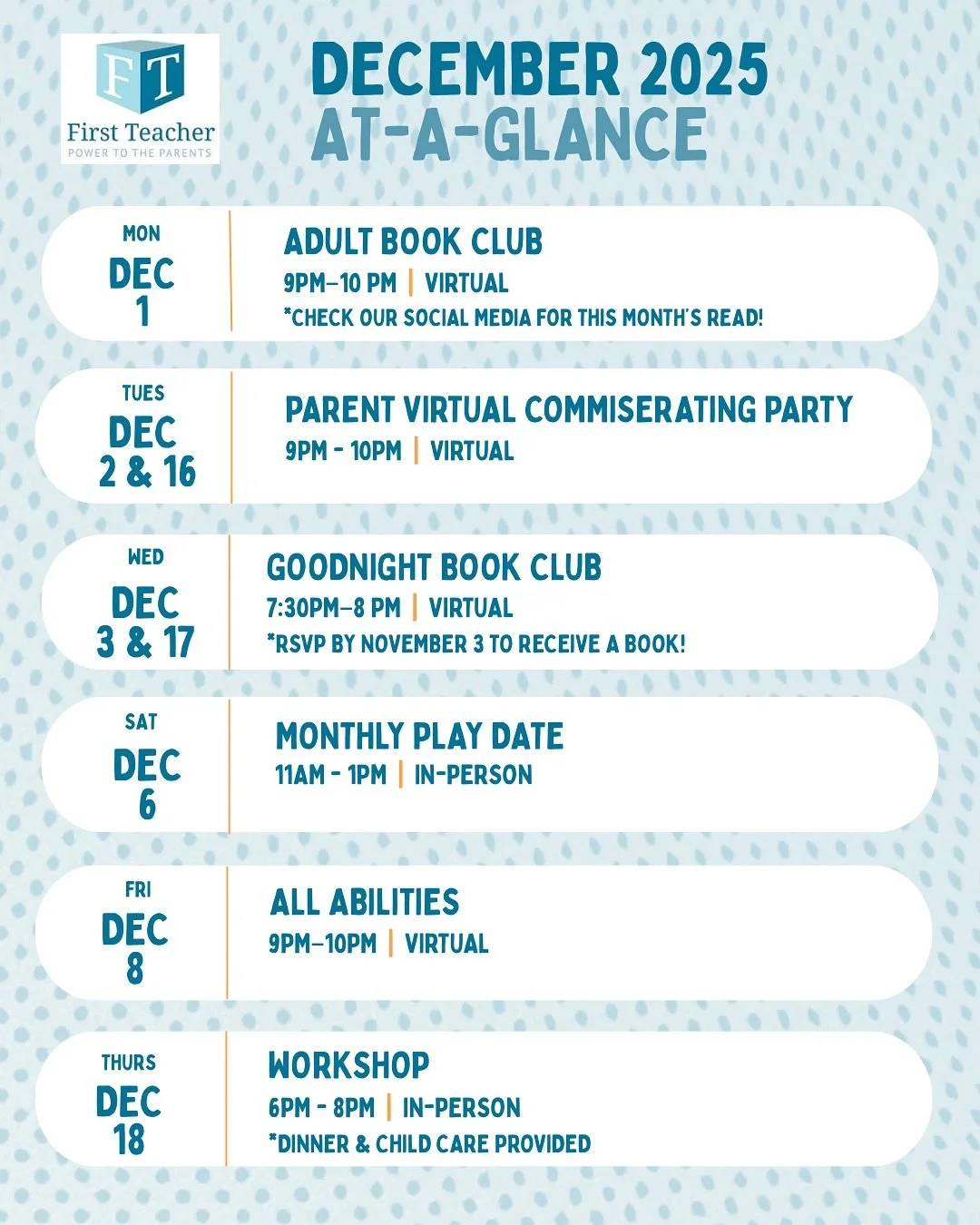 FT
First Teacher
POWER TO THE PARENTS

DECEMBER 2025
AT-A-GLANCE

MON
DEC
1

ADULT BOOK CLUB
9PM–10 PM | VIRTUAL
*CHECK OUR SOCIAL MEDIA FOR THIS MONTH'S READ!

TUES
DEC
2 & 16

PARENT VIRTUAL COMMISERATING PARTY
9PM - 10PM | VIRTUAL

WED
DEC
3 & 17

GOODNIGHT BOOK CLUB
7:30PM–8 PM | VIRTUAL
*RSVP BY NOVEMBER 3 TO RECEIVE A BOOK!

SAT
DEC
6

MONTHLY PLAY DATE
11AM - 1PM | IN-PERSON

FRI
DEC
8

ALL ABILITIES
9PM–10PM | VIRTUAL

THURS
DEC
18

WORKSHOP
6PM - 8PM | IN-PERSON
*DINNER & CHILD CARE PROVIDED